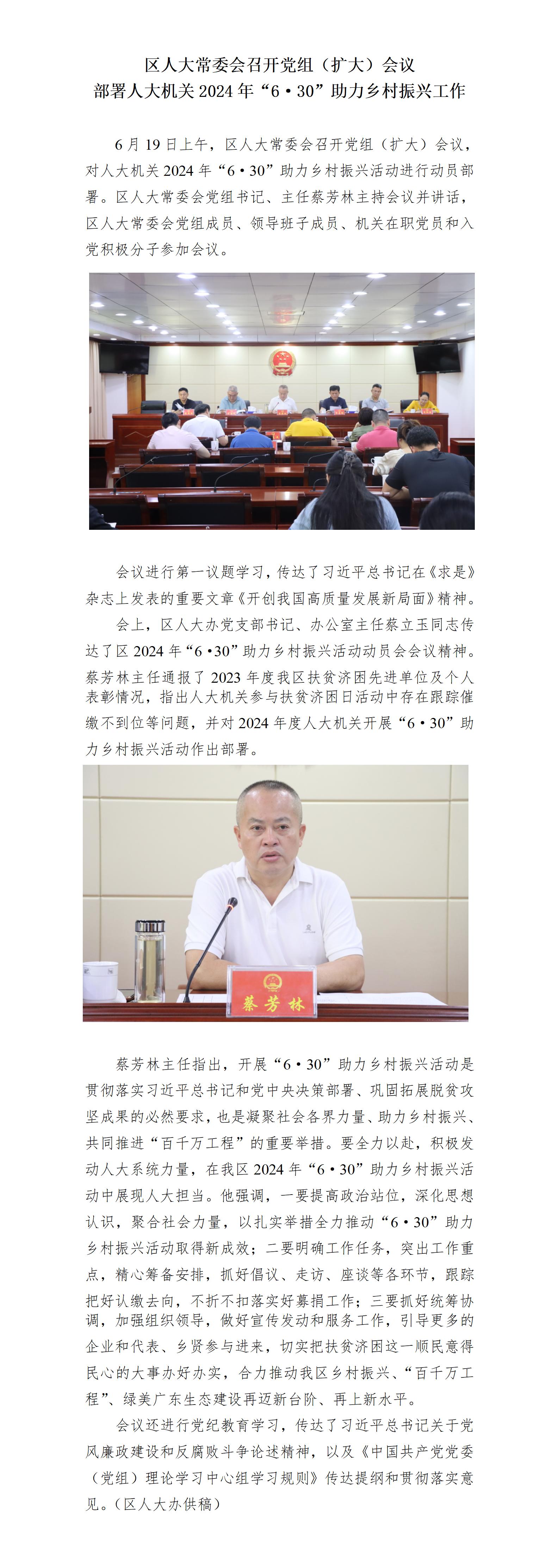 区人大常委会召开党组（扩大）会议
部署人大机关 2024 年“6·30”助力乡村振兴工作

6 月 19 日上午，区人大常委会召开党组（扩大）会议，对人大机关 2024 年“6·30”助力乡村振兴活动进行动员部署。区人大常委会党组书记、主任蔡芳林主持会议并讲话，区人大常委会党组成员、领导班子成员、机关在职党员和入党积极分子参加会议。

会议进行第一议题学习，传达了习近平总书记在《求是》杂志上发表的重要文章《开创我国高质量发展新局面》精神。

会上，区人大办党支部书记、办公室主任蔡立玉同志传达了区 2024 年“6·30”助力乡村振兴活动动员会会议精神。蔡芳林主任通报了 2023 年度我区扶贫济困先进单位及个人表彰情况，指出人大机关参与扶贫济困日活动中存在跟踪催缴不到位等问题，并对 2024 年度人大机关开展“6·30”助力乡村振兴活动作出部署。

蔡芳林

蔡芳林主任指出，开展“6·30”助力乡村振兴活动是贯彻落实习近平总书记和党中央决策部署、巩固拓展脱贫攻坚成果的必然要求，也是凝聚社会各界力量、助力乡村振兴、共同推进“百千万工程”的重要举措。要全力以赴，积极发动人大系统力量，在我区 2024 年“6·30”助力乡村振兴活动中展现人大担当。他强调，一要提高政治站位，深化思想认识，聚合社会力量，以扎实举措全力推动“6·30”助力乡村振兴活动取得新成效；二要明确工作任务，突出工作重点，精心筹备安排，抓好倡议、走访、座谈等各环节，跟踪把好认缴去向，不折不扣落实好募捐工作；三要抓好统筹协调，加强组织领导，做好宣传发动和服务工作，引导更多的企业和代表、乡贤参与进来，切实把扶贫济困这一顺民意得民心的大事办好办实，合力推动我区乡村振兴、“百千万工程”、绿美广东生态建设再迈新台阶、再上新水平。

会议还进行党纪教育学习，传达了习近平总书记关于党风廉政建设和反腐败斗争论述精神，以及《中国共产党党委（党组）理论学习中心组学习规则》传达提纲和贯彻落实意见。（区人大办供稿）